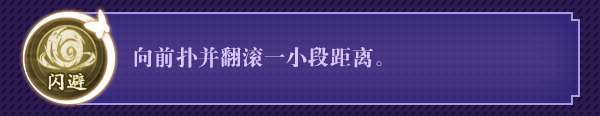 闪避

向前扑并翻滚一小段距离。